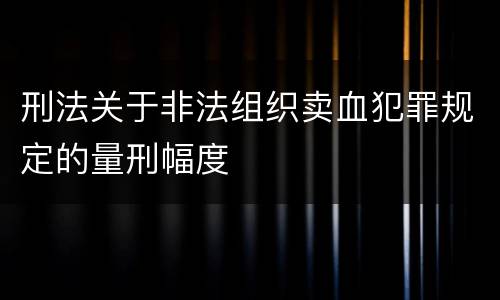 刑法关于非法组织卖血犯罪规定的量刑幅度